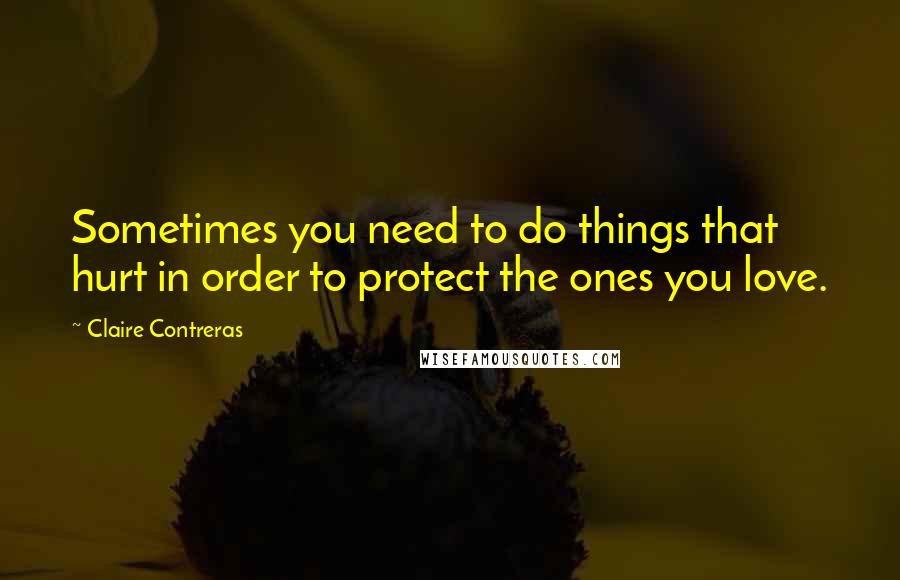 Sometimes you need to do things that hurt in order to protect the ones you love.

~ Claire Contreras

WISEFAMOUSQUOTES.COM